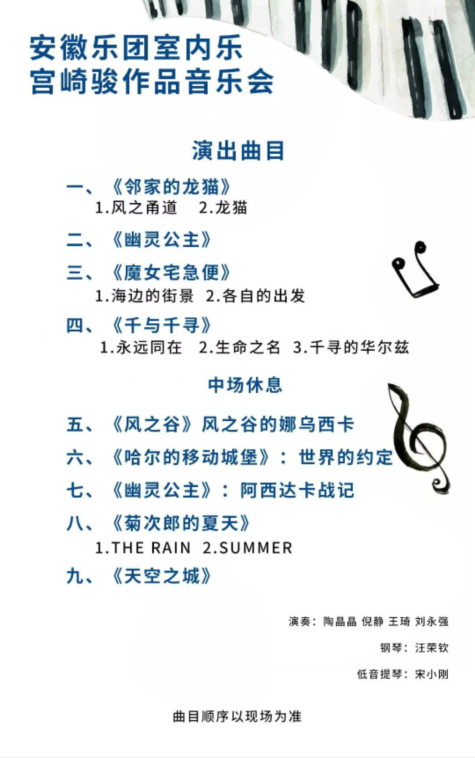 安徽乐团室内乐
宫崎骏作品音乐会

演出曲目

一、《邻家的龙猫》
1.风之甬道　2.龙猫

二、《幽灵公主》

三、《魔女宅急便》
1.海边的街景　2.各自的出发

四、《千与千寻》
1.永远同在　2.生命之名　3.千寻的华尔兹

中场休息

五、《风之谷》风之谷的娜乌西卡

六、《哈尔的移动城堡》：世界的约定

七、《幽灵公主》：阿西达卡战记

八、《菊次郎的夏天》
1.THE RAIN　2.SUMMER

九、《天空之城》

演奏：陶晶晶 倪静 王琦 刘永强

钢琴：汪荣钦

低音提琴：宋小刚

曲目顺序以现场为准